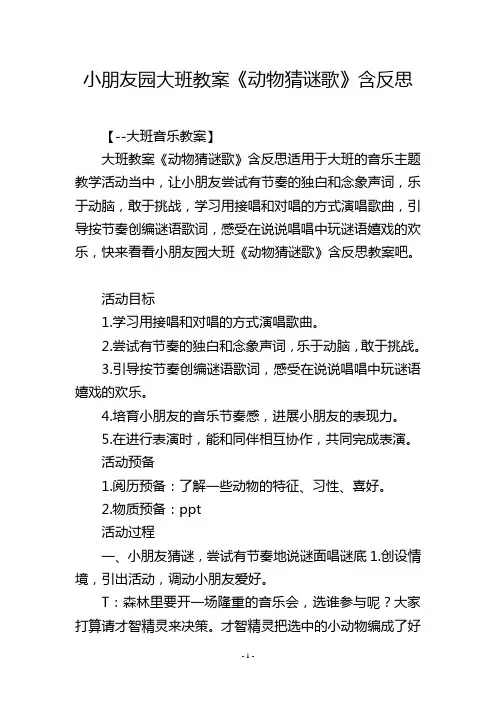 小朋友园大班教案《动物猜谜歌》含反思

【--大班音乐教案】

大班教案《动物猜谜歌》含反思适用于大班的音乐主题教学活动当中，让小朋友尝试有节奏的独白和念象声词，乐于动脑，敢于挑战，学习用接唱和对唱的方式演唱歌曲，引导按节奏创编谜语歌词，感受在说说唱唱中玩谜语嬉戏的欢乐，快来看看小朋友园大班《动物猜谜歌》含反思教案吧。

活动目标

1.学习用接唱和对唱的方式演唱歌曲。

2.尝试有节奏的独白和念象声词，乐于动脑，敢于挑战。

3.引导按节奏创编谜语歌词，感受在说说唱唱中玩谜语嬉戏的欢乐。

4.培育小朋友的音乐节奏感，进展小朋友的表现力。

5.在进行表演时，能和同伴相互协作，共同完成表演。

活动预备

1.阅历预备：了解一些动物的特征、习性、喜好。

2.物质预备：ppt

活动过程

一、小朋友猜谜，尝试有节奏地说谜面唱谜底 1.创设情境，引出活动，调动小朋友爱好。

T：森林里要开一场隆重的音乐会，选谁参与呢？大家打算请才智精灵来决策。才智精灵把选中的小动物编成了好

-1-